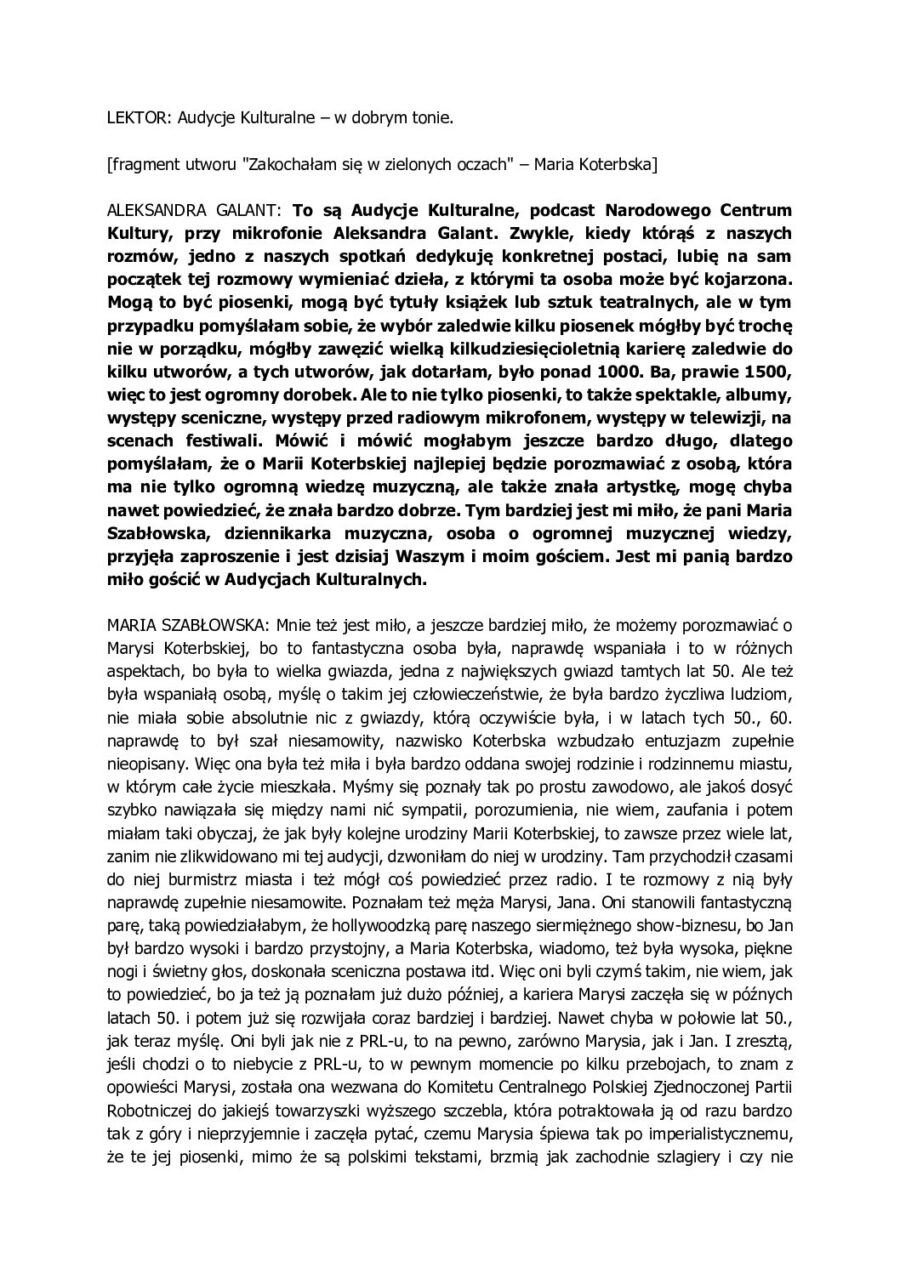 LEKTOR: Audycje Kulturalne – w dobrym tonie.

[fragment utworu "Zakochałam się w zielonych oczach" – Maria Koterbska]

ALEKSANDRA GALANT: To są Audycje Kulturalne, podcast Narodowego Centrum Kultury, przy mikrofonie Aleksandra Galant. Zwykle, kiedy którąś z naszych rozmów, jedno z naszych spotkań dedykuję konkretnej postaci, lubię na sam początek tej rozmowy wymieniać dzieła, z którymi ta osoba może być kojarzona. Mogą to być piosenki, mogą być tytuły książek lub sztuk teatralnych, ale w tym przypadku pomyślałam sobie, że wybór zaledwie kilku piosenek mógłby być trochę nie w porządku, mógłby zawęzić wielką kilkudziesięcioletnią karierę zaledwie do kilku utworów, a tych utworów, jak dotarłam, było ponad 1000. Ba, prawie 1500, więc to jest ogromny dorobek. Ale to nie tylko piosenki, to także spektakle, albumy, występy sceniczne, występy przed radiowym mikrofonem, występy w telewizji, na scenach festiwali. Mówić i mówić mogłabym jeszcze bardzo długo, dlatego pomyślałam, że o Marii Koterbskiej najlepiej będzie porozmawiać z osobą, która ma nie tylko ogromną wiedzę muzyczną, ale także znała artystkę, mogę chyba nawet powiedzieć, że znała bardzo dobrze. Tym bardziej jest mi miło, że pani Maria Szabłowska, dziennikarka muzyczna, osoba o ogromnej muzycznej wiedzy, przyjęła zaproszenie i jest dzisiaj Waszym i moim gościem. Jest mi panią bardzo miło gościć w Audycjach Kulturalnych.

MARIA SZABŁOWSKA: Mnie też jest miło, a jeszcze bardziej miło, że możemy porozmawiać o Marysi Koterbskiej, bo to fantastyczna osoba była, naprawdę wspaniała i to w różnych aspektach, bo była to wielka gwiazda, jedna z największych gwiazd tamtych lat 50. Ale też była wspaniałą osobą, myślę o takim jej człowieczeństwie, że była bardzo życzliwa ludziom, nie miała sobie absolutnie nic z gwiazdy, którą oczywiście była, i w latach tych 50., 60. naprawdę to był szał niesamowity, nazwisko Koterbska wzbudzało entuzjazm zupełnie nieopisany. Więc ona była też miła i była bardzo oddana swojej rodzinie i rodzinnemu miastu, w którym całe życie mieszkała. Myśmy się poznały tak po prostu zawodowo, ale jakoś dosyć szybko nawiązała się między nami nić sympatii, porozumienia, nie wiem, zaufania i potem miałam taki obyczaj, że jak były kolejne urodziny Marii Koterbskiej, to zawsze przez wiele lat, zanim nie zlikwidowano mi tej audycji, dzwoniłam do niej w urodziny. Tam przychodził czasami do niej burmistrz miasta i też mógł coś powiedzieć przez radio. I te rozmowy z nią były naprawdę zupełnie niesamowite. Poznałam też męża Marysi, Jana. Oni stanowili fantastyczną parę, taką powiedziałabym, że hollywoodzką parę naszego siermiężnego show-biznesu, bo Jan był bardzo wysoki i bardzo przystojny, a Maria Koterbska, wiadomo, też była wysoka, piękne nogi i świetny głos, doskonała sceniczna postawa itd. Więc oni byli czymś takim, nie wiem, jak to powiedzieć, bo ja też ją poznałam już dużo później, a kariera Marysi zaczęła się w późnych latach 50. i potem już się rozwijała coraz bardziej i bardziej. Nawet chyba w połowie lat 50., jak teraz myślę. Oni byli jak nie z PRL-u, to na pewno, zarówno Marysia, jak i Jan. I zresztą, jeśli chodzi o to niebycie z PRL-u, to w pewnym momencie po kilku przebojach, to znam z opowieści Marysi, została ona wezwana do Komitetu Centralnego Polskiej Zjednoczonej Partii Robotniczej do jakiejś towarzyszki wyższego szczebla, która potraktowała ją od razu bardzo tak z góry i nieprzyjemnie i zaczęła pytać, czemu Marysia śpiewa tak po imperialistycznemu, że te jej piosenki, mimo że są polskimi tekstami, brzmią jak zachodnie szlagiery i czy nie